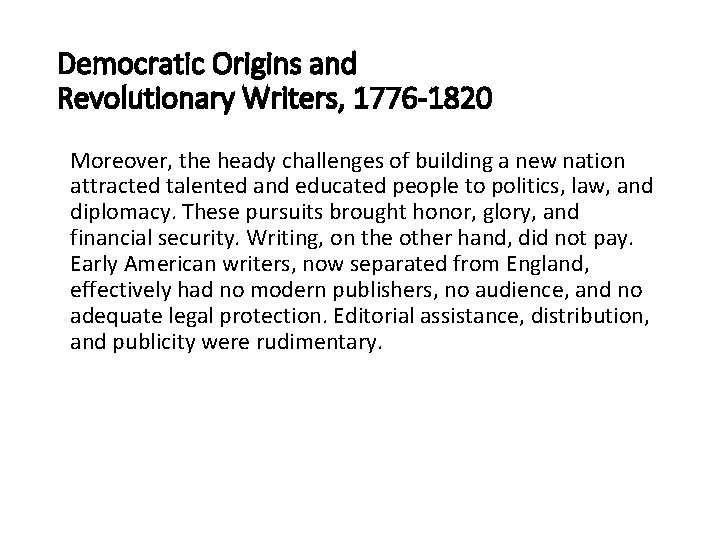 Democratic Origins and
Revolutionary Writers, 1776-1820

Moreover, the heady challenges of building a new nation attracted talented and educated people to politics, law, and diplomacy. These pursuits brought honor, glory, and financial security. Writing, on the other hand, did not pay. Early American writers, now separated from England, effectively had no modern publishers, no audience, and no adequate legal protection. Editorial assistance, distribution, and publicity were rudimentary.